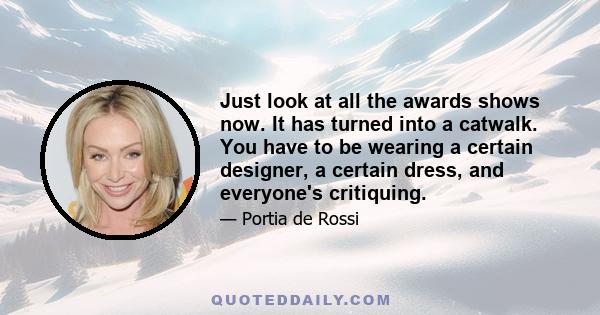 Just look at all the awards shows now. It has turned into a catwalk. You have to be wearing a certain designer, a certain dress, and everyone's critiquing.

— Portia de Rossi

QUOTEDDAILY.COM